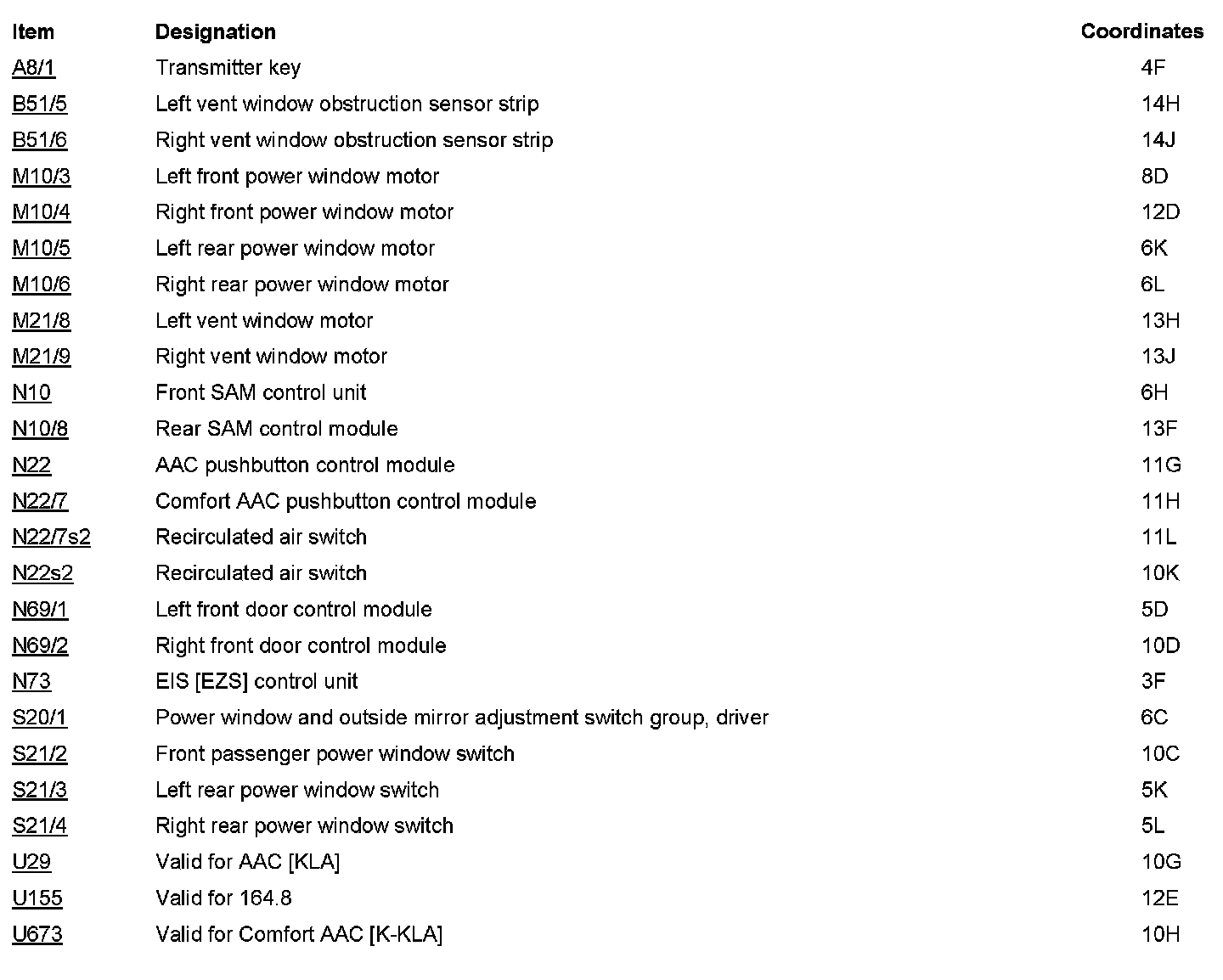 | Item | Designation | Coordinates |
|---|---|---|
| A8/1 | Transmitter key | 4F |
| B51/5 | Left vent window obstruction sensor strip | 14H |
| B51/6 | Right vent window obstruction sensor strip | 14J |
| M10/3 | Left front power window motor | 8D |
| M10/4 | Right front power window motor | 12D |
| M10/5 | Left rear power window motor | 6K |
| M10/6 | Right rear power window motor | 6L |
| M21/8 | Left vent window motor | 13H |
| M21/9 | Right vent window motor | 13J |
| N10 | Front SAM control unit | 6H |
| N10/8 | Rear SAM control module | 13F |
| N22 | AAC pushbutton control module | 11G |
| N22/7 | Comfort AAC pushbutton control module | 11H |
| N22/7s2 | Recirculated air switch | 11L |
| N22s2 | Recirculated air switch | 10K |
| N69/1 | Left front door control module | 5D |
| N69/2 | Right front door control module | 10D |
| N73 | EIS [EZS] control unit | 3F |
| S20/1 | Power window and outside mirror adjustment switch group, driver | 6C |
| S21/2 | Front passenger power window switch | 10C |
| S21/3 | Left rear power window switch | 5K |
| S21/4 | Right rear power window switch | 5L |
| U29 | Valid for AAC [KLA] | 10G |
| U155 | Valid for 164.8 | 12E |
| U673 | Valid for Comfort AAC [K-KLA] | 10H |